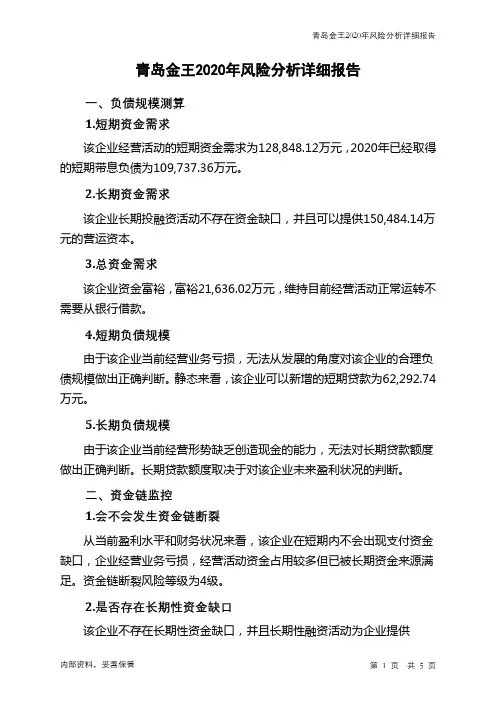 青岛金王2020年风险分析详细报告

青岛金王2020年风险分析详细报告

一、负债规模测算

1.短期资金需求

该企业经营活动的短期资金需求为128,848.12万元，2020年已经取得的短期带息负债为109,737.36万元。

2.长期资金需求

该企业长期投融资活动不存在资金缺口，并且可以提供150,484.14万元的营运资本。

3.总资金需求

该企业资金富裕，富裕21,636.02万元，维持目前经营活动正常运转不需要从银行借款。

4.短期负债规模

由于该企业当前经营业务亏损，无法从发展的角度对该企业的合理负债规模做出正确判断。静态来看，该企业可以新增的短期贷款为62,292.74万元。

5.长期负债规模

由于该企业当前经营形势缺乏创造现金的能力，无法对长期贷款额度做出正确判断。长期贷款额度取决于对该企业未来盈利状况的判断。

二、资金链监控

1.会不会发生资金链断裂

从当前盈利水平和财务状况来看，该企业在短期内不会出现支付资金缺口，企业经营业务亏损，经营活动资金占用较多但已被长期资金来源满足。资金链断裂风险等级为4级。

2.是否存在长期性资金缺口

该企业不存在长期性资金缺口，并且长期性融资活动为企业提供

内部资料，妥善保管

第 1 页 共 5 页